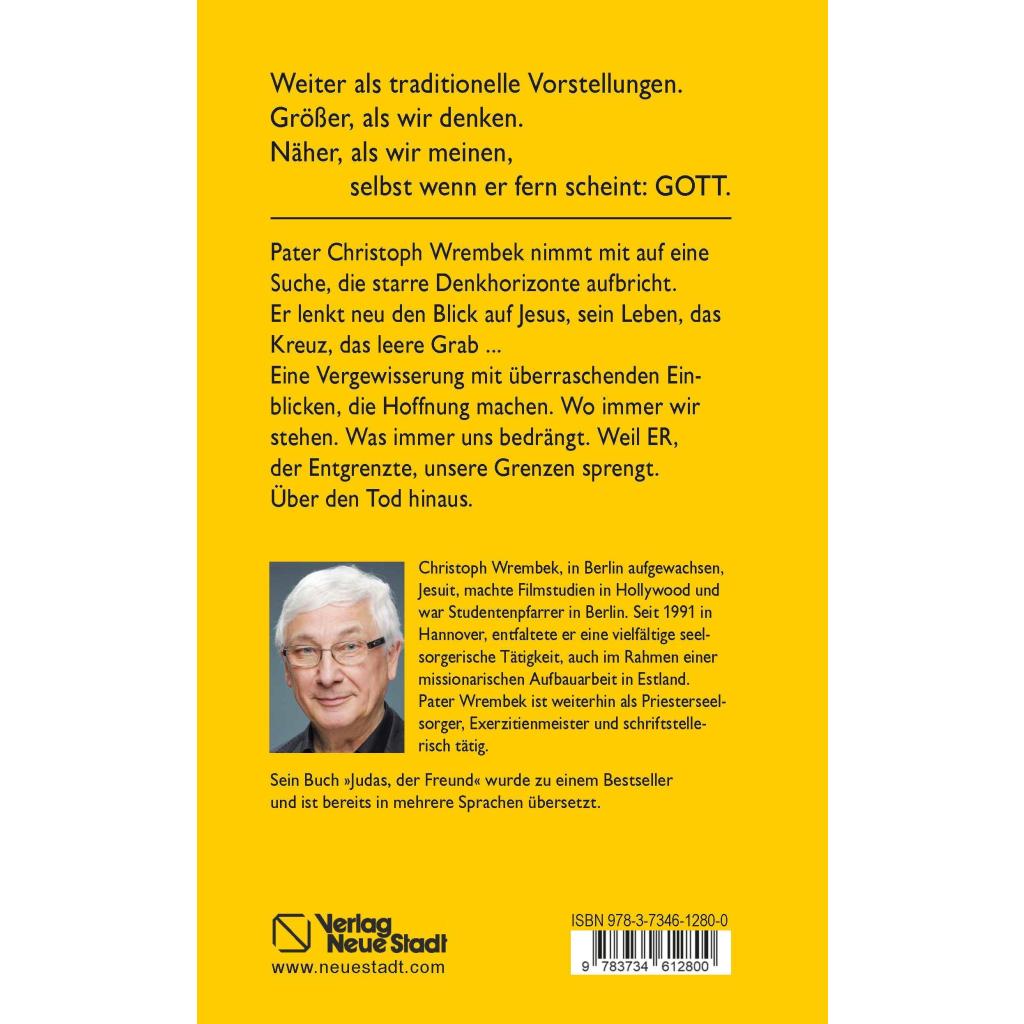 Weiter als traditionelle Vorstellungen.
Größer, als wir denken.
Näher, als wir meinen,
selbst wenn er fern scheint: GOTT.

Pater Christoph Wrembek nimmt mit auf eine Suche, die starre Denkhorizonte aufbricht. Er lenkt neu den Blick auf Jesus, sein Leben, das Kreuz, das leere Grab ...
Eine Vergewisserung mit überraschenden Einblicken, die Hoffnung machen. Wo immer wir stehen. Was immer uns bedrängt. Weil ER, der Entgrenzte, unsere Grenzen sprengt. Über den Tod hinaus.

Christoph Wrembek, in Berlin aufgewachsen, Jesuit, machte Filmstudien in Hollywood und war Studentenpfarrer in Berlin. Seit 1991 in Hannover, entfaltete er eine vielfältige seelsorgerische Tätigkeit, auch im Rahmen einer missionarischen Aufbauarbeit in Estland. Pater Wrembek ist weiterhin als Priesterseelsorger, Exerzitienmeister und schriftstellerisch tätig.

Sein Buch »Judas, der Freund« wurde zu einem Bestseller und ist bereits in mehrere Sprachen übersetzt.

Verlag Neue Stadt
www.neuestadt.com

ISBN 978-3-7346-1280-0
9 783734 612800